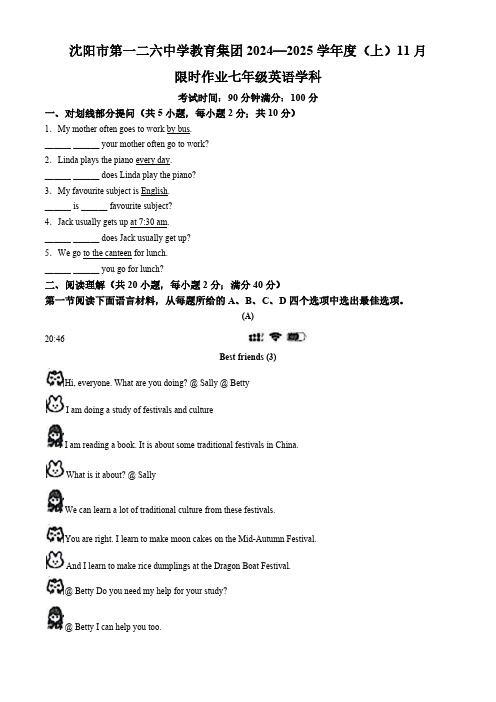 沈阳市第一二六中学教育集团 2024—2025 学年度（上）11 月

限时作业七年级英语学科

考试时间：90 分钟满分：100 分

一、对划线部分提问（共 5 小题，每小题 2 分；共 10 分）

1. My mother often goes to work by bus.

______ ______ your mother often go to work?

2. Linda plays the piano every day.

______ ______ does Linda play the piano?

3. My favourite subject is English.

______ is ______ favourite subject?

4. Jack usually gets up at 7:30 am.

______ ______ does Jack usually get up?

5. We go to the canteen for lunch.

______ ______ you go for lunch?

二、阅读理解（共 20 小题，每小题 2 分；满分 40 分）

第一节阅读下面语言材料，从每题所给的 A、B、C、D 四个选项中选出最佳选项。

(A)

20:46

Best friends (3)

Hi, everyone. What are you doing? @ Sally @ Betty

I am doing a study of festivals and culture

I am reading a book. It is about some traditional festivals in China.

What is it about? @ Sally

We can learn a lot of traditional culture from these festivals.

You are right. I learn to make moon cakes on the Mid-Autumn Festival.

And I learn to make rice dumplings at the Dragon Boat Festival.

@ Betty Do you need my help for your study?

@ Betty I can help you too.